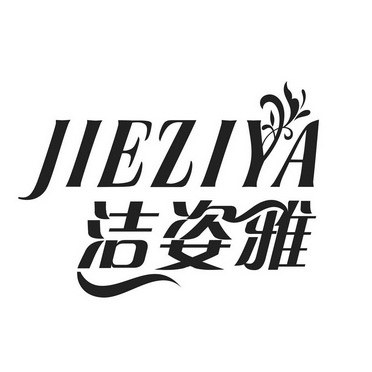 JIEZIYA
洁姿雅